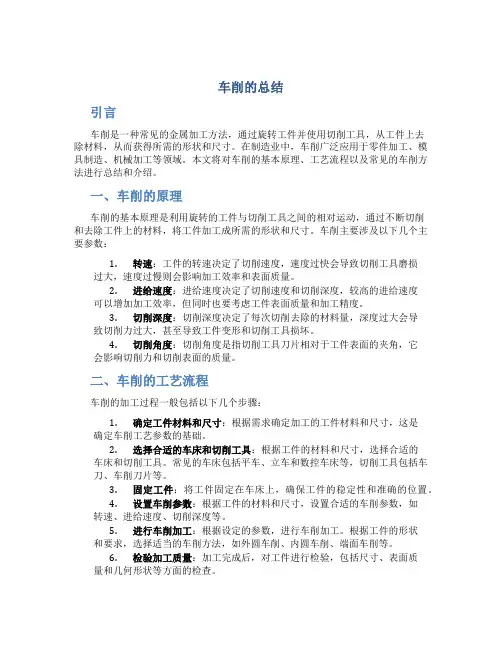 车削的总结

引言

车削是一种常见的金属加工方法，通过旋转工件并使用切削工具，从工件上去除材料，从而获得所需的形状和尺寸。在制造业中，车削广泛应用于零件加工、模具制造、机械加工等领域。本文将对车削的基本原理、工艺流程以及常见的车削方法进行总结和介绍。

一、车削的原理

车削的基本原理是利用旋转的工件与切削工具之间的相对运动，通过不断切削和去除工件上的材料，将工件加工成所需的形状和尺寸。车削主要涉及以下几个主要参数：

1. 转速：工件的转速决定了切削速度，速度过快会导致切削工具磨损过大，速度过慢则会影响加工效率和表面质量。
2. 进给速度：进给速度决定了切削速度和切削深度，较高的进给速度可以增加加工效率，但同时也要考虑工件表面质量和加工精度。
3. 切削深度：切削深度决定了每次切削去除的材料量，深度过大会导致切削力过大，甚至导致工件变形和切削工具损坏。
4. 切削角度：切削角度是指切削工具刀片相对于工件表面的夹角，它会影响切削力和切削表面的质量。

二、车削的工艺流程

车削的加工过程一般包括以下几个步骤：

1. 确定工件材料和尺寸：根据需求确定加工的工件材料和尺寸，这是确定车削工艺参数的基础。
2. 选择合适的车床和切削工具：根据工件的材料和尺寸，选择合适的车床和切削工具。常见的车床包括平车、立车和数控车床等，切削工具包括车刀、车削刀片等。
3. 固定工件：将工件固定在车床上，确保工件的稳定性和准确的位置。
4. 设置车削参数：根据工件的材料和尺寸，设置合适的车削参数，如转速、进给速度、切削深度等。
5. 进行车削加工：根据设定的参数，进行车削加工。根据工件的形状和要求，选择适当的车削方法，如外圆车削、内圆车削、端面车削等。
6. 检验加工质量：加工完成后，对工件进行检验，包括尺寸、表面质量和几何形状等方面的检查。